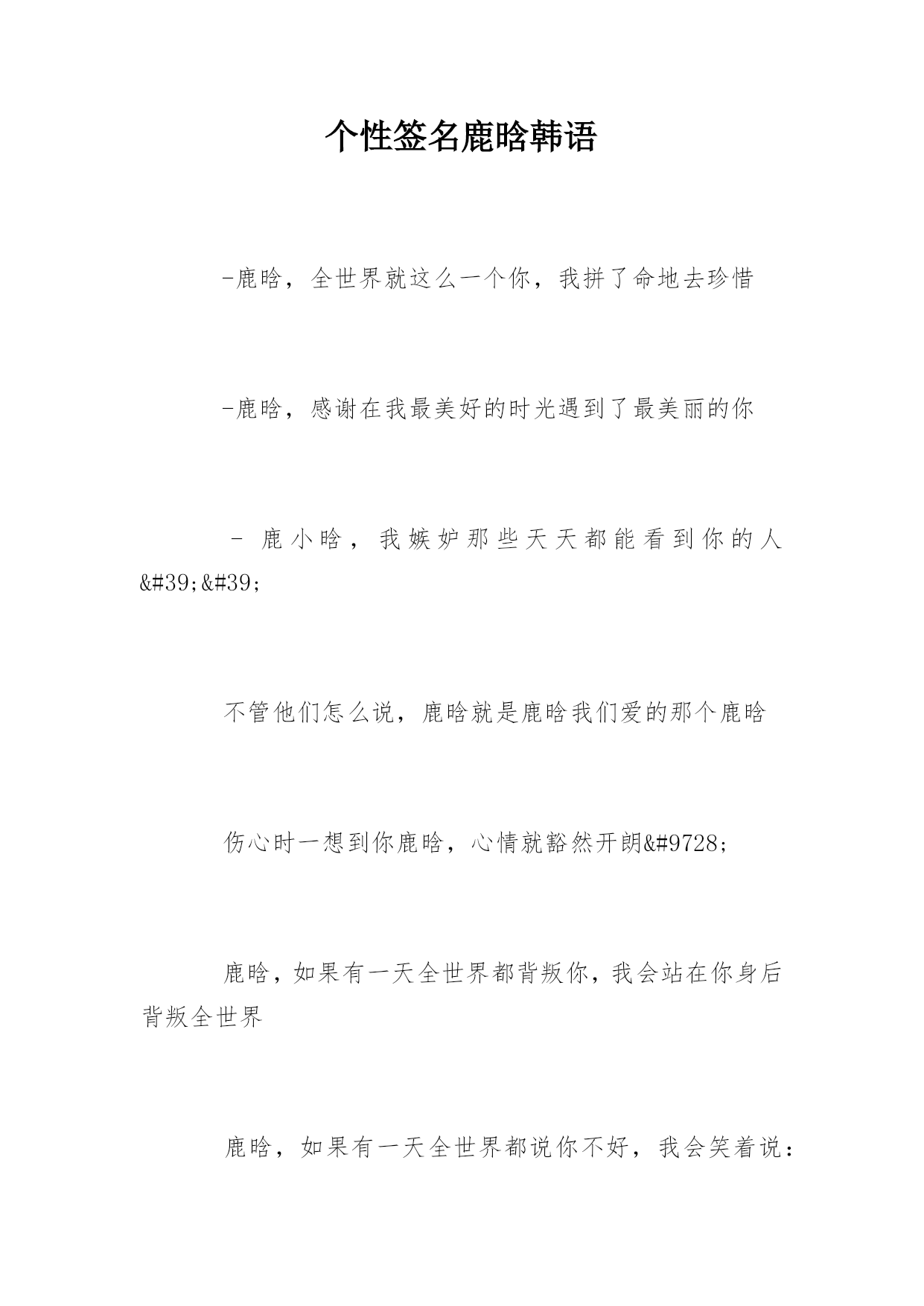 个性签名鹿晗韩语

-鹿晗，全世界就这么一个你，我拼了命地去珍惜

-鹿晗，感谢在我最美好的时光遇到了最美丽的你

- 鹿小晗，我嫉妒那些天天都能看到你的人&#39;&#39;

不管他们怎么说，鹿晗就是鹿晗我们爱的那个鹿晗

伤心时一想到你鹿晗，心情就豁然开朗&#9728;

鹿晗，如果有一天全世界都背叛你，我会站在你身后背叛全世界

鹿晗，如果有一天全世界都说你不好，我会笑着说：